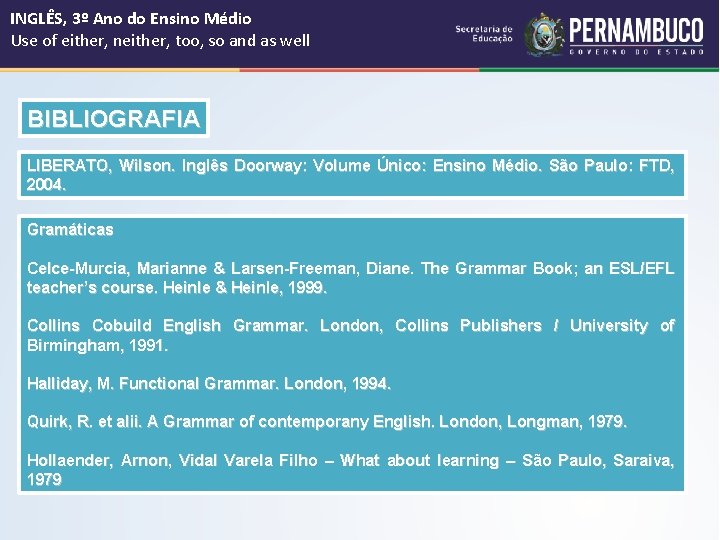 INGLÊS, 3º Ano do Ensino Médio
Use of either, neither, too, so and as well

Secretaria de Educação

PERNAMBUCO
GOVERNO DO ESTADO

BIBLIOGRAFIA

LIBERATO, Wilson. Inglês Doorway: Volume Único: Ensino Médio. São Paulo: FTD, 2004.

Gramáticas

Celce-Murcia, Marianne & Larsen-Freeman, Diane. The Grammar Book; an ESL/EFL teacher's course. Heinle & Heinle, 1999.

Collins Cobuild English Grammar. London, Collins Publishers / University of Birmingham, 1991.

Halliday, M. Functional Grammar. London, 1994.

Quirk, R. et alii. A Grammar of contemporany English. London, Longman, 1979.

Hollaender, Arnon, Vidal Varela Filho – What about learning – São Paulo, Saraiva, 1979